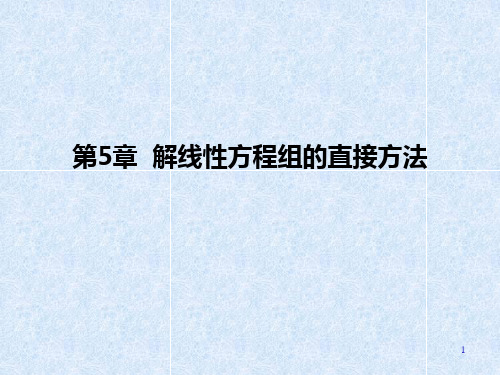 第5章 解线性方程组的直接方法

1